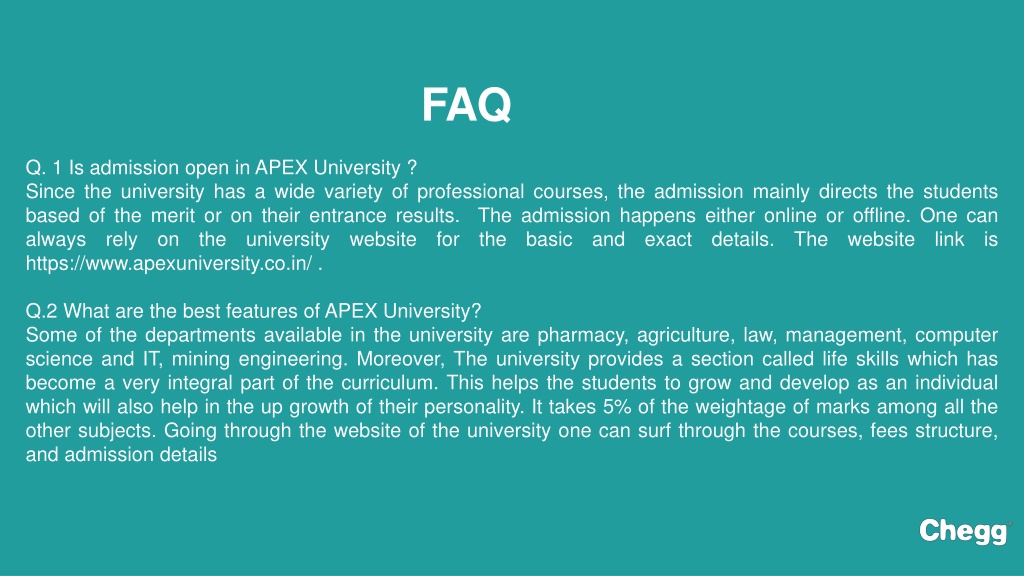 FAQ

Q. 1 Is admission open in APEX University ?
Since the university has a wide variety of professional courses, the admission mainly directs the students based of the merit or on their entrance results. The admission happens either online or offline. One can always rely on the university website for the basic and exact details. The website link is https://www.apexuniversity.co.in/ .

Q.2 What are the best features of APEX University?
Some of the departments available in the university are pharmacy, agriculture, law, management, computer science and IT, mining engineering. Moreover, The university provides a section called life skills which has become a very integral part of the curriculum. This helps the students to grow and develop as an individual which will also help in the up growth of their personality. It takes 5% of the weightage of marks among all the other subjects. Going through the website of the university one can surf through the courses, fees structure, and admission details

Chegg